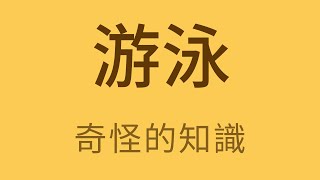 游泳

奇怪的知識